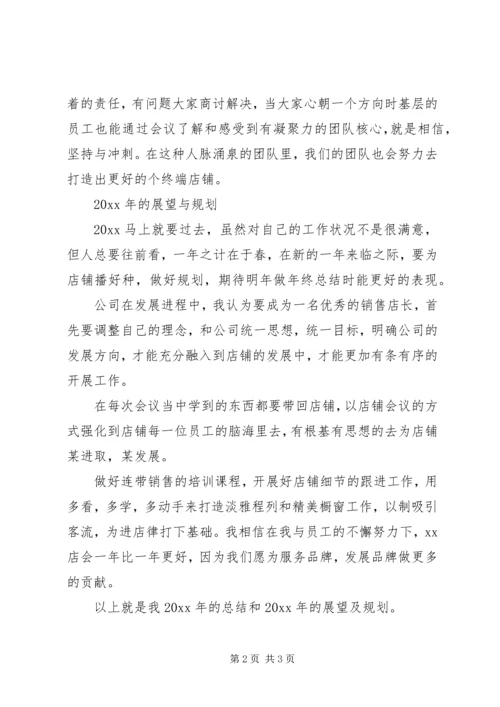 着的责任，有问题大家商讨解决，当大家心朝一个方向时基层的员工也能通过会议了解和感受到有凝聚力的团队核心，就是相信，坚持与冲刺。在这种人脉涌泉的团队里，我们的团队也会努力去打造出更好的个终端店铺。

20xx 年的展望与规划

20xx 马上就要过去，虽然对自己的工作状况不是很满意，但人总要往前看，一年之计在于春，在新的一年来临之际，要为店铺播好种，做好规划，期待明年做年终总结时能更好的表现。

公司在发展进程中，我认为要成为一名优秀的销售店长，首先要调整自己的理念，和公司统一思想，统一目标，明确公司的发展方向，才能充分融入到店铺的发展中，才能更加有条有序的开展工作。

在每次会议当中学到的东西都要带回店铺，以店铺会议的方式强化到店铺每一位员工的脑海里去，有根基有思想的去为店铺某进取，某发展。

做好连带销售的培训课程，开展好店铺细节的跟进工作，用多看，多学，多动手来打造淡雅程列和精美橱窗工作，以制吸引客流，为进店律打下基础。我相信在我与员工的不懈努力下，xx 店会一年比一年更好，因为我们愿为服务品牌，发展品牌做更多的贡献。

以上就是我 20xx 年的总结和 20xx 年的展望及规划。

第 2 页 共 3 页